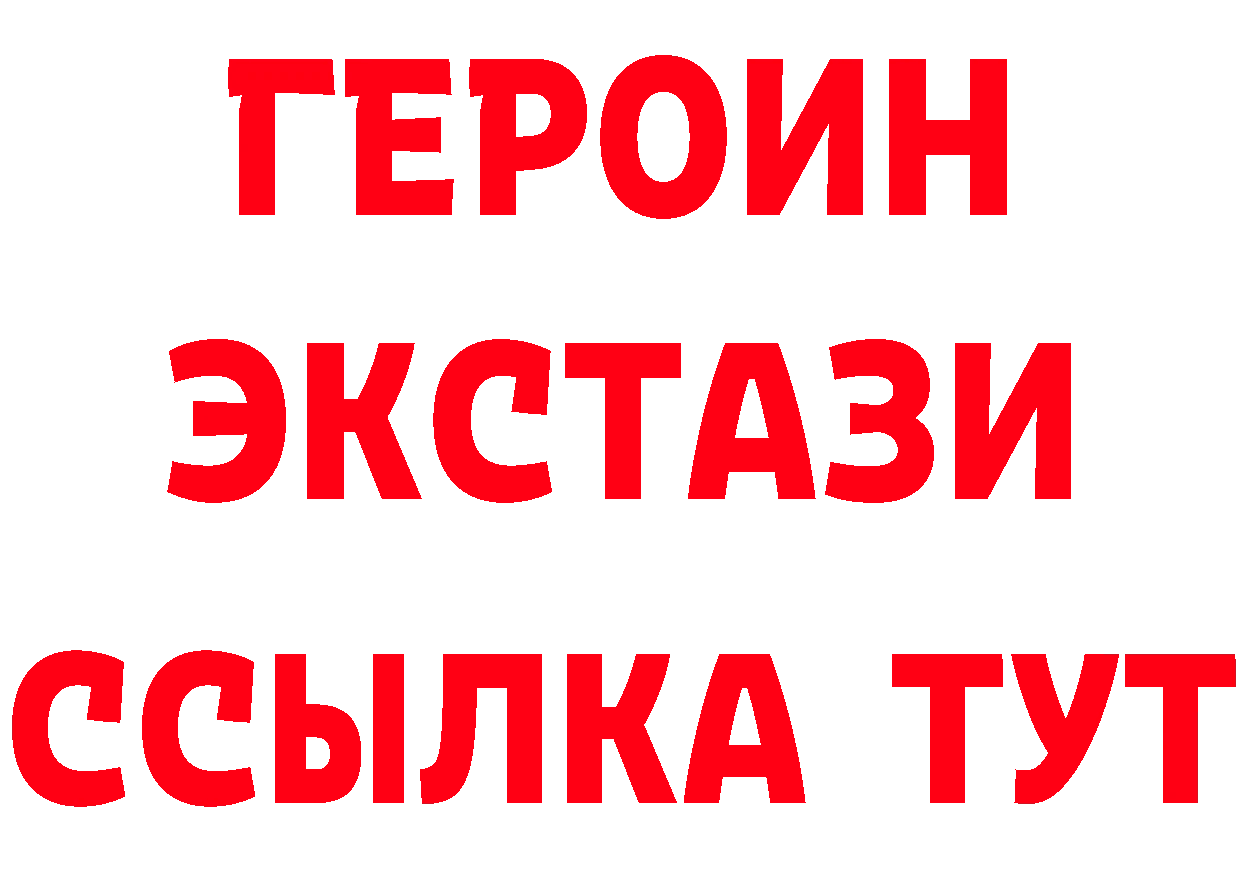 ГЕРОИН ЭКСТАЗИ ССЫЛКА ТУТ